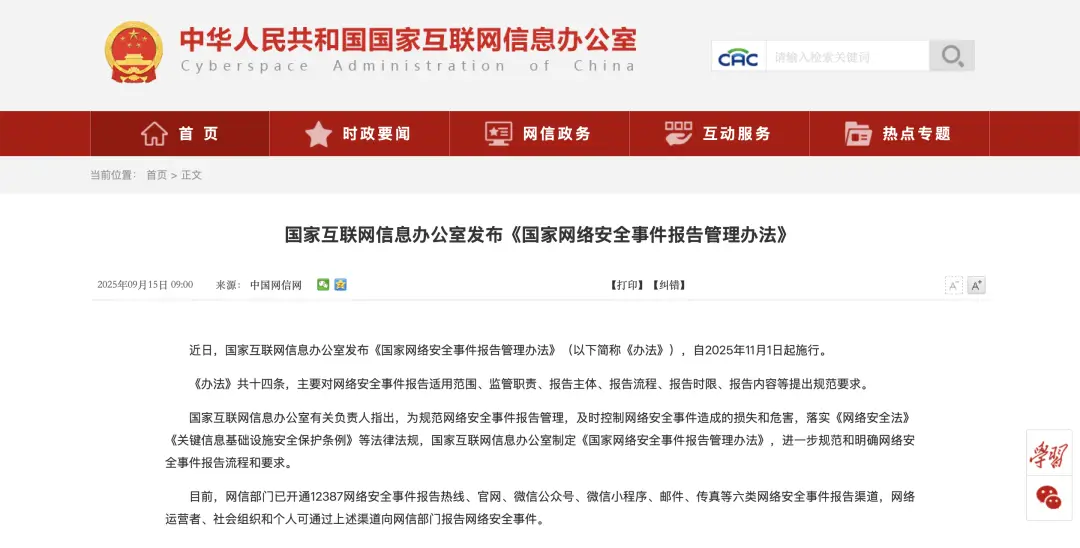 中华人民共和国国家互联网信息办公室
Cyberspace Administration of China

CAC 请输入检索关键词

首页 时政要闻 网信政务 互动服务 热点专题

当前位置： 首页 > 正文

国家互联网信息办公室发布《国家网络安全事件报告管理办法》

2025年09月15日 09:00 来源： 中国网信网 【打印】【纠错】 A⁻ A⁺

近日，国家互联网信息办公室发布《国家网络安全事件报告管理办法》（以下简称《办法》），自2025年11月1日起施行。

《办法》共十四条，主要对网络安全事件报告适用范围、监管职责、报告主体、报告流程、报告时限、报告内容等提出规范要求。

国家互联网信息办公室有关负责人指出，为规范网络安全事件报告管理，及时控制网络安全事件造成的损失和危害，落实《网络安全法》《关键信息基础设施安全保护条例》等法律法规，国家互联网信息办公室制定《国家网络安全事件报告管理办法》，进一步规范和明确网络安全事件报告流程和要求。

目前，网信部门已开通12387网络安全事件报告热线、官网、微信公众号、微信小程序、邮件、传真等六类网络安全事件报告渠道，网络运营者、社会组织和个人可通过上述渠道向网信部门报告网络安全事件。

学习